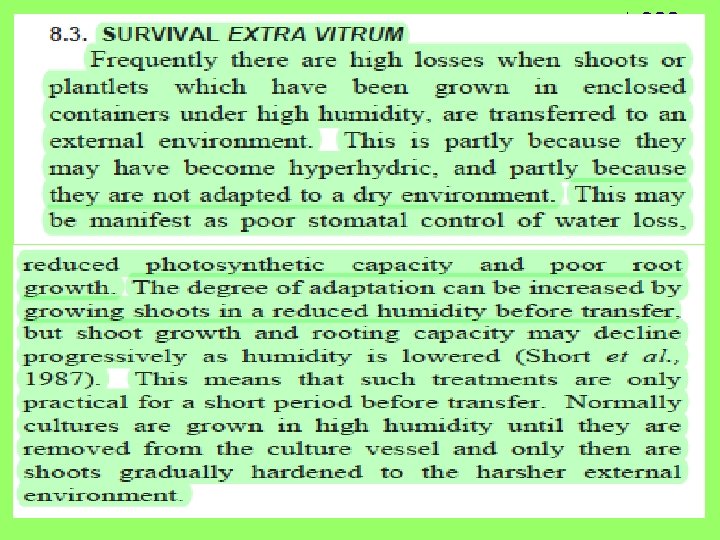 8.3. SURVIVAL EXTRA VITRUM

Frequently there are high losses when shoots or plantlets which have been grown in enclosed containers under high humidity, are transferred to an external environment. This is partly because they may have become hyperhydric, and partly because they are not adapted to a dry environment. This may be manifest as poor stomatal control of water loss,

reduced photosynthetic capacity and poor root growth. The degree of adaptation can be increased by growing shoots in a reduced humidity before transfer, but shoot growth and rooting capacity may decline progressively as humidity is lowered (Short et al., 1987). This means that such treatments are only practical for a short period before transfer. Normally cultures are grown in high humidity until they are removed from the culture vessel and only then are shoots gradually hardened to the harsher external environment.